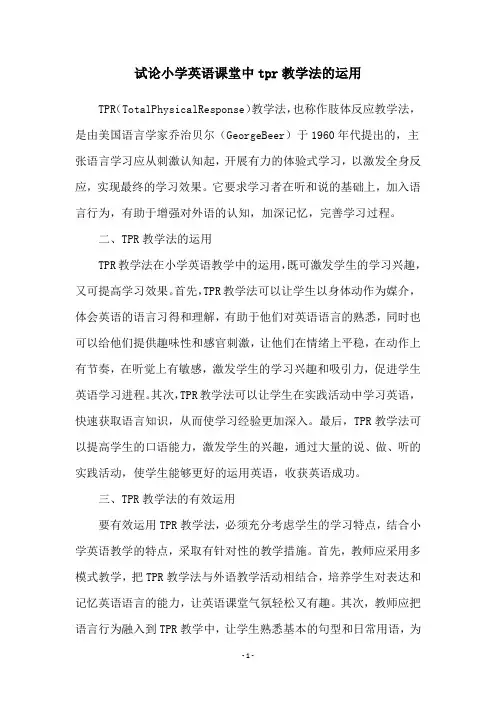 试论小学英语课堂中 tpr 教学法的运用

TPR(TotalPhysicalResponse)教学法，也称作肢体反应教学法，是由美国语言学家乔治贝尔（GeorgeBeer）于 1960 年代提出的，主张语言学习应从刺激认知起，开展有力的体验式学习，以激发全身反应，实现最终的学习效果。它要求学习者在听和说的基础上，加入语言行为，有助于增强对外语的认知，加深记忆，完善学习过程。

二、TPR 教学法的运用

TPR 教学法在小学英语教学中的运用，既可激发学生的学习兴趣，又可提高学习效果。首先，TPR 教学法可以让学生以身体动作为媒介，体会英语的语言习得和理解，有助于他们对英语语言的熟悉，同时也可以给他们提供趣味性和感官刺激，让他们在情绪上平稳，在动作上有节奏，在听觉上有敏感，激发学生的学习兴趣和吸引力，促进学生英语学习进程。其次，TPR 教学法可以让学生在实践活动中学习英语，快速获取语言知识，从而使学习经验更加深入。最后，TPR 教学法可以提高学生的口语能力，激发学生的兴趣，通过大量的说、做、听的实践活动，使学生能够更好的运用英语，收获英语成功。

三、TPR 教学法的有效运用

要有效运用 TPR 教学法，必须充分考虑学生的学习特点，结合小学英语教学的特点，采取有针对性的教学措施。首先，教师应采用多模式教学，把 TPR 教学法与外语教学活动相结合，培养学生对表达和记忆英语语言的能力，让英语课堂气氛轻松又有趣。其次，教师应把语言行为融入到 TPR 教学中，让学生熟悉基本的句型和日常用语，为

-1-